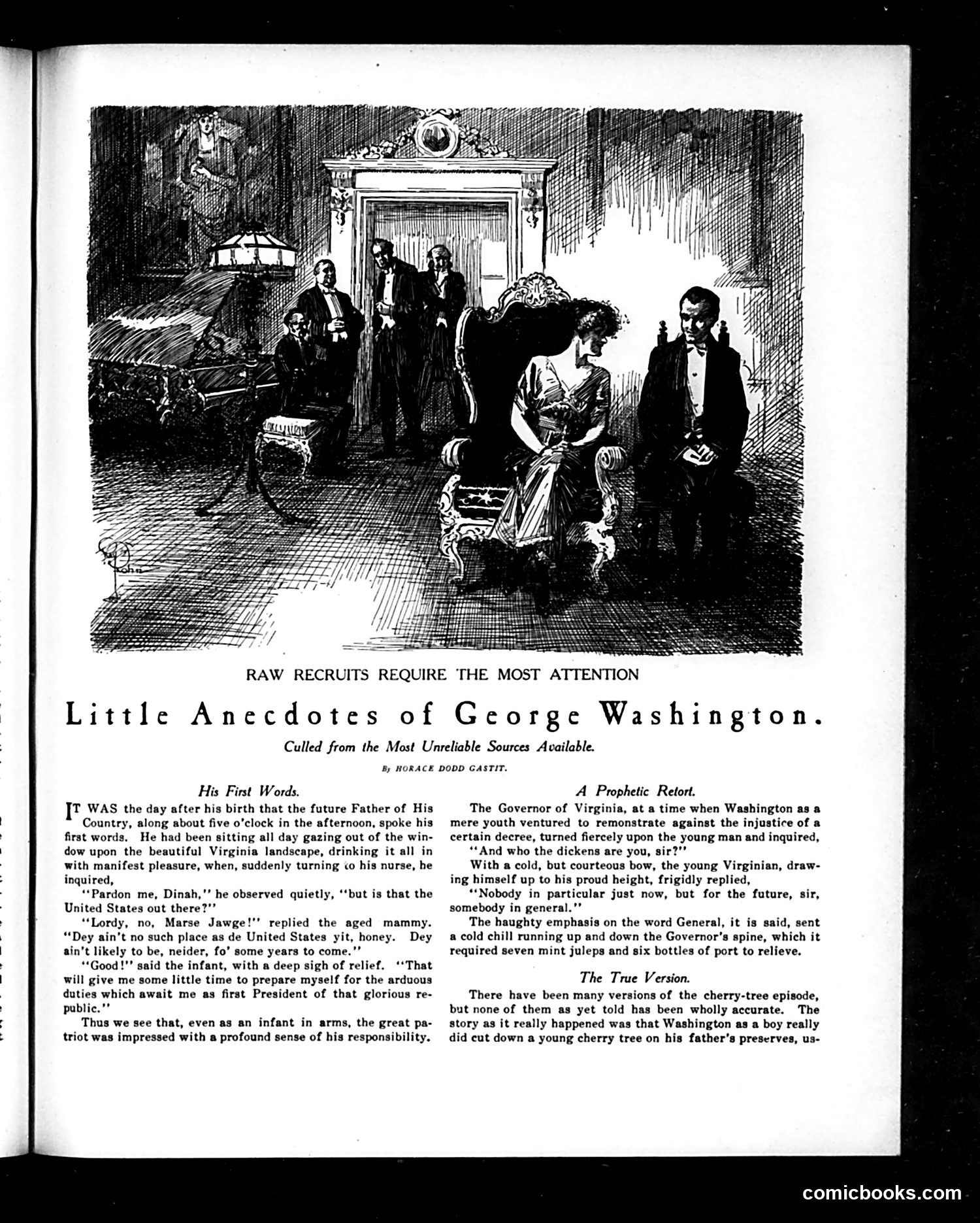 RAW RECRUITS REQUIRE THE MOST ATTENTION

Little Anecdotes of George Washington.

Culled from the Most Unreliable Sources Available.

By HORACE DODD GASTIT.

His First Words.

IT WAS the day after his birth that the future Father of His Country, along about five o'clock in the afternoon, spoke his first words. He had been sitting all day gazing out of the window upon the beautiful Virginia landscape, drinking it all in with manifest pleasure, when, suddenly turning to his nurse, he inquired,

"Pardon me, Dinah," he observed quietly, "but is that the United States out there?"

"Lordy, no, Marse Jawge!" replied the aged mammy. "Dey ain't no such place as de United States yit, honey. Dey ain't likely to be, neider, fo' some years to come."

"Good!" said the infant, with a deep sigh of relief. "That will give me some little time to prepare myself for the arduous duties which await me as first President of that glorious republic."

Thus we see that, even as an infant in arms, the great patriot was impressed with a profound sense of his responsibility.

A Prophetic Retort.

The Governor of Virginia, at a time when Washington as a mere youth ventured to remonstrate against the injustice of a certain decree, turned fiercely upon the young man and inquired,

"And who the dickens are you, sir?"

With a cold, but courteous bow, the young Virginian, drawing himself up to his proud height, frigidly replied,

"Nobody in particular just now, but for the future, sir, somebody in general."

The haughty emphasis on the word General, it is said, sent a cold chill running up and down the Governor's spine, which it required seven mint juleps and six bottles of port to relieve.

The True Version.

There have been many versions of the cherry-tree episode, but none of them as yet told has been wholly accurate. The story as it really happened was that Washington as a boy really did cut down a young cherry tree on his father's preserves, us-

comicbooks.com